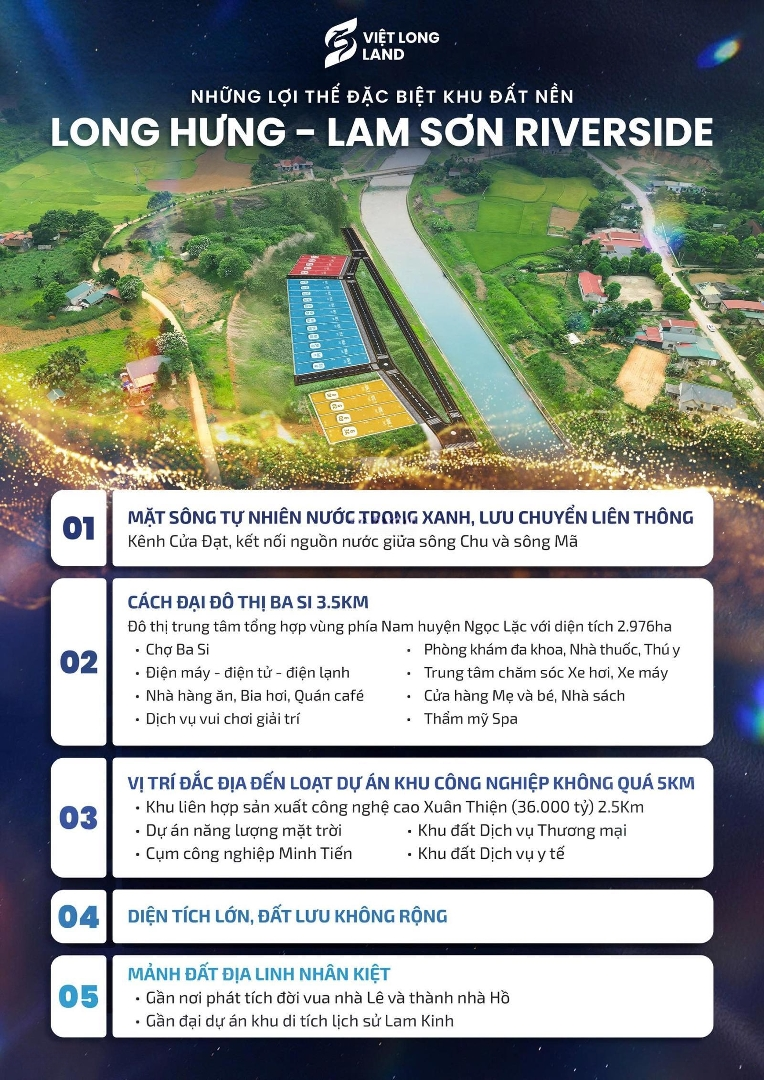 VIỆT LONG LAND

NHỮNG LỢI THẾ ĐẶC BIỆT KHU ĐẤT NỀN

LONG HƯNG - LAM SƠN RIVERSIDE

01

MẶT SÔNG TỰ NHIÊN NƯỚC TRONG XANH, LƯU CHUYỂN LIÊN THÔNG

Kênh Cửa Đạt, kết nối nguồn nước giữa sông Chu và sông Mã

02

CÁCH ĐẠI ĐÔ THỊ BA SI 3.5KM

Đô thị trung tâm tổng hợp vùng phía Nam huyện Ngọc Lặc với diện tích 2.976ha

• Chợ Ba Si
• Điện máy - điện tử - điện lạnh
• Nhà hàng ăn, Bia hơi, Quán café
• Dịch vụ vui chơi giải trí

• Phòng khám đa khoa, Nhà thuốc, Thú y
• Trung tâm chăm sóc Xe hơi, Xe máy
• Cửa hàng Mẹ và bé, Nhà sách
• Thẩm mỹ Spa

03

VỊ TRÍ ĐẮC ĐỊA ĐẾN LOẠT DỰ ÁN KHU CÔNG NGHIỆP KHÔNG QUÁ 5KM

• Khu liên hợp sản xuất công nghệ cao Xuân Thiện (36.000 tỷ) 2.5Km
• Dự án năng lượng mặt trời
• Cụm công nghiệp Minh Tiến

• Khu đất Dịch vụ Thương mại
• Khu đất Dịch vụ y tế

04

DIỆN TÍCH LỚN, ĐẤT LƯU KHÔNG RỘNG

05

MẢNH ĐẤT ĐỊA LINH NHÂN KIỆT

• Gần nơi phát tích đời vua nhà Lê và thành nhà Hồ
• Gần đại dự án khu di tích lịch sử Lam Kinh